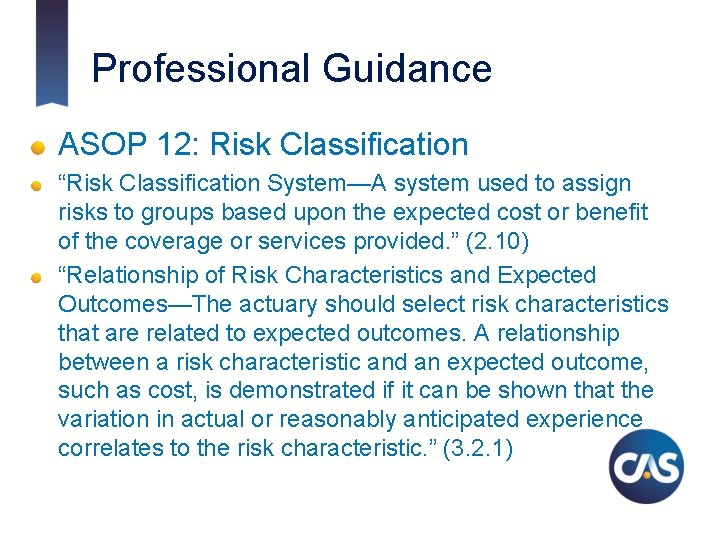 Professional Guidance

ASOP 12: Risk Classification

“Risk Classification System—A system used to assign risks to groups based upon the expected cost or benefit of the coverage or services provided.” (2.10)

“Relationship of Risk Characteristics and Expected Outcomes—The actuary should select risk characteristics that are related to expected outcomes. A relationship between a risk characteristic and an expected outcome, such as cost, is demonstrated if it can be shown that the variation in actual or reasonably anticipated experience correlates to the risk characteristic.” (3.2.1)

CAS